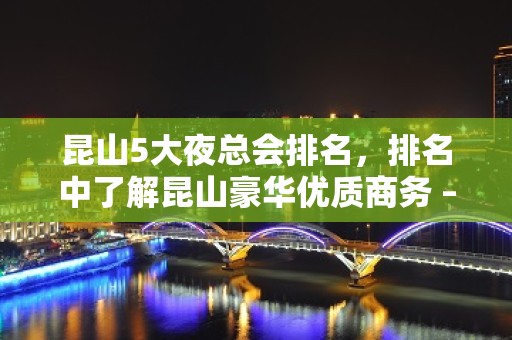 昆山5大夜总会排名，排名中了解昆山豪华优质商务 -